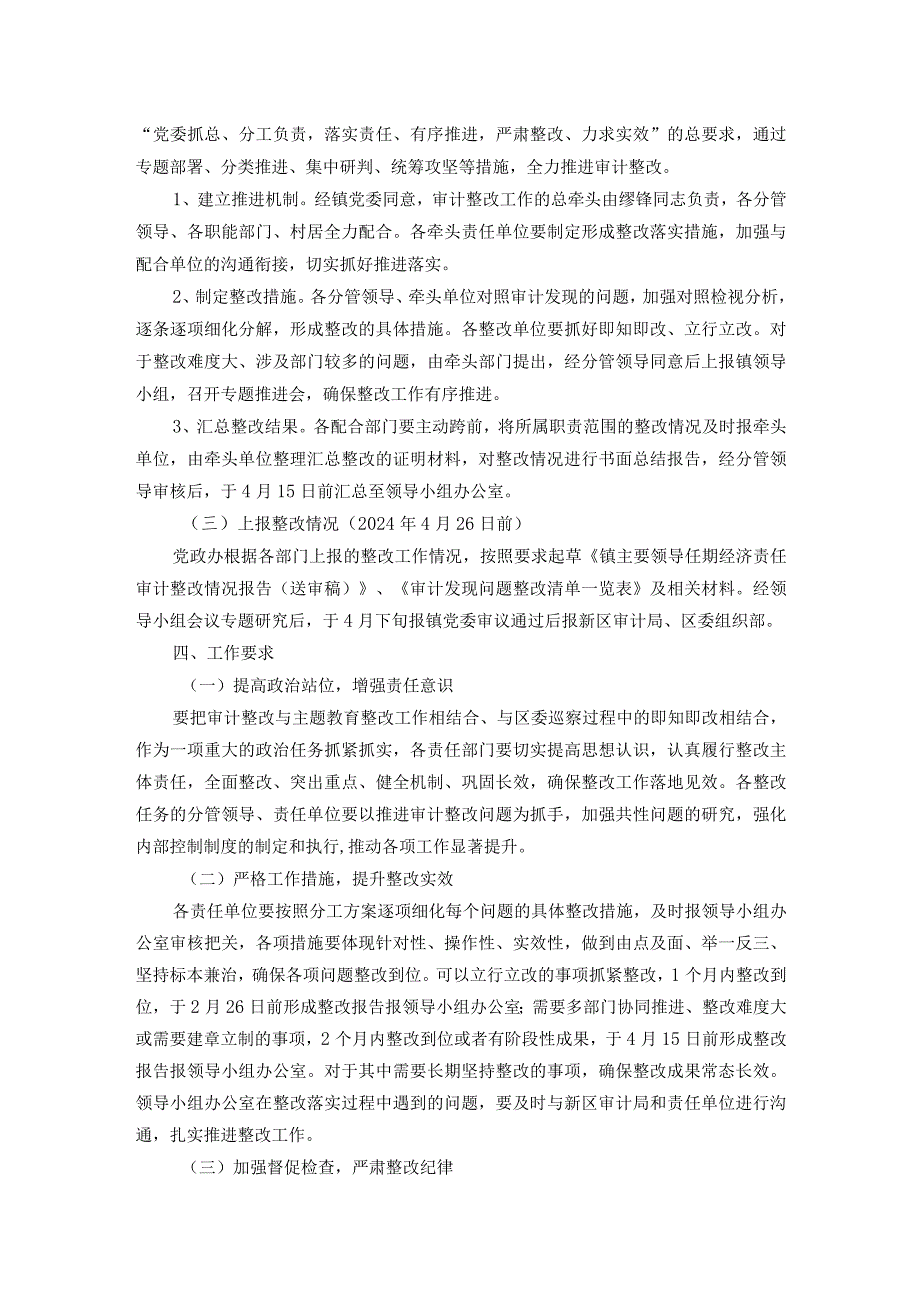 “党委抓总、分工负责，落实责任、有序推进，严肃整改、力求实效”的总要求，通过专题部署、分类推进、集中研判、统筹攻坚等措施，全力推进审计整改。

1、建立推进机制。经镇党委同意，审计整改工作的总牵头由缪锋同志负责，各分管领导、各职能部门、村居全力配合。各牵头责任单位要制定形成整改落实措施，加强与配合单位的沟通衔接，切实抓好推进落实。

2、制定整改措施。各分管领导、牵头单位对照审计发现的问题，加强对照检视分析，逐条逐项细化分解，形成整改的具体措施。各整改单位要抓好即知即改、立行立改。对于整改难度大、涉及部门较多的问题，由牵头部门提出，经分管领导同意后上报镇领导小组，召开专题推进会，确保整改工作有序推进。

3、汇总整改结果。各配合部门要主动跨前，将所属职责范围的整改情况及时报牵头单位，由牵头单位整理汇总整改的证明材料，对整改情况进行书面总结报告，经分管领导审核后，于4月15日前汇总至领导小组办公室。

（三）上报整改情况（2024年4月26日前）

党政办根据各部门上报的整改工作情况，按照要求起草《镇主要领导任期经济责任审计整改情况报告（送审稿）》、《审计发现问题整改清单一览表》及相关材料。经领导小组会议专题研究后，于4月下旬报镇党委审议通过后报新区审计局、区委组织部。

四、工作要求

（一）提高政治站位，增强责任意识

要把审计整改与主题教育整改工作相结合、与区委巡察过程中的即知即改相结合，作为一项重大的政治任务抓紧抓实，各责任部门要切实提高思想认识，认真履行整改主体责任，全面整改、突出重点、健全机制、巩固长效，确保整改工作落地见效。各整改任务的分管领导、责任单位要以推进审计整改问题为抓手，加强共性问题的研究，强化内部控制制度的制定和执行,推动各项工作显著提升。

（二）严格工作措施，提升整改实效

各责任单位要按照分工方案逐项细化每个问题的具体整改措施，及时报领导小组办公室审核把关，各项措施要体现针对性、操作性、实效性，做到由点及面、举一反三、坚持标本兼治，确保各项问题整改到位。可以立行立改的事项抓紧整改，1个月内整改到位，于2月26日前形成整改报告报领导小组办公室;需要多部门协同推进、整改难度大或需要建章立制的事项，2个月内整改到位或者有阶段性成果，于4月15日前形成整改报告报领导小组办公室。对于其中需要长期坚持整改的事项，确保整改成果常态长效。领导小组办公室在整改落实过程中遇到的问题，要及时与新区审计局和责任单位进行沟通，扎实推进整改工作。

（三）加强督促检查，严肃整改纪律